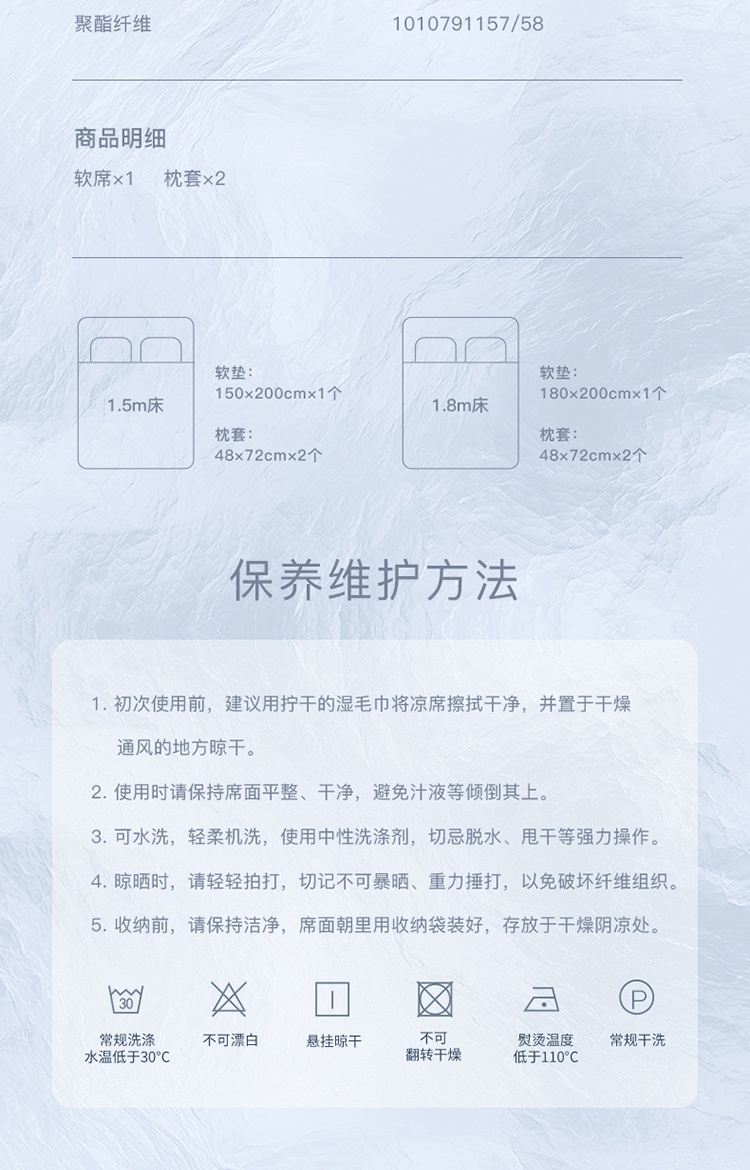 聚酯纤维　　1010791157/58

商品明细
软席×1　枕套×2

1.5m床
软垫:
150×200cm×1个
枕套:
48×72cm×2个

1.8m床
软垫:
180×200cm×1个
枕套:
48×72cm×2个

保养维护方法

1. 初次使用前，建议用拧干的湿毛巾将凉席擦拭干净，并置于干燥通风的地方晾干。

2. 使用时请保持席面平整、干净，避免汁液等倾倒其上。

3. 可水洗，轻柔机洗，使用中性洗涤剂，切忌脱水、甩干等强力操作。

4. 晾晒时，请轻轻拍打，切记不可暴晒、重力捶打，以免破坏纤维组织。

5. 收纳前，请保持洁净，席面朝里用收纳袋装好，存放于干燥阴凉处。

30
常规洗涤
水温低于30°C

不可漂白

悬挂晾干

不可
翻转干燥

熨烫温度
低于110°C

P
常规干洗